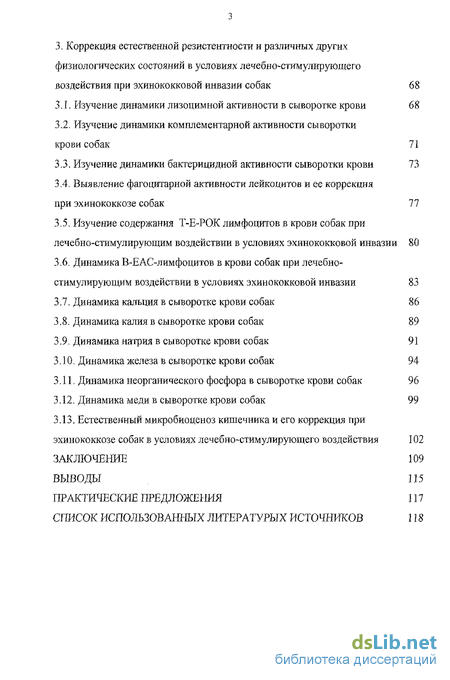 3

3. Коррекция естественной резистентности и различных других физиологических состояний в условиях лечебно-стимулирующего воздействия при эхинококковой инвазии собак 68

3.1. Изучение динамики лизоцимной активности в сыворотке крови 68

3.2. Изучение динамики комплементарной активности сыворотки крови собак 71

3.3. Изучение динамики бактерицидной активности сыворотки крови 73

3.4. Выявление фагоцитарной активности лейкоцитов и ее коррекция при эхинококкозе собак 77

3.5. Изучение содержания Т-Е-РОК лимфоцитов в крови собак при лечебно-стимулирующим воздействии в условиях эхинококковой инвазии 80

3.6. Динамика В-ЕАС-лимфоцитов в крови собак при лечебно-стимулирующим воздействии в условиях эхинококковой инвазии 83

3.7. Динамика кальция в сыворотке крови собак 86

3.8. Динамика калия в сыворотке крови собак 89

3.9. Динамика натрия в сыворотке крови собак 91

3.10. Динамика железа в сыворотке крови собак 94

3.11. Динамика неорганического фосфора в сыворотке крови собак 96

3.12. Динамика меди в сыворотке крови собак 99

3.13. Естественный микробиоценоз кишечника и его коррекция при эхинококкозе собак в условиях лечебно-стимулирующего воздействия 102

ЗАКЛЮЧЕНИЕ 109

ВЫВОДЫ 115

ПРАКТИЧЕСКИЕ ПРЕДЛОЖЕНИЯ 117

СПИСОК ИСПОЛЬЗОВАННЫХ ЛИТЕРАТУРЫХ ИСТОЧНИКОВ 118

dsLib.net
библиотека диссертаций